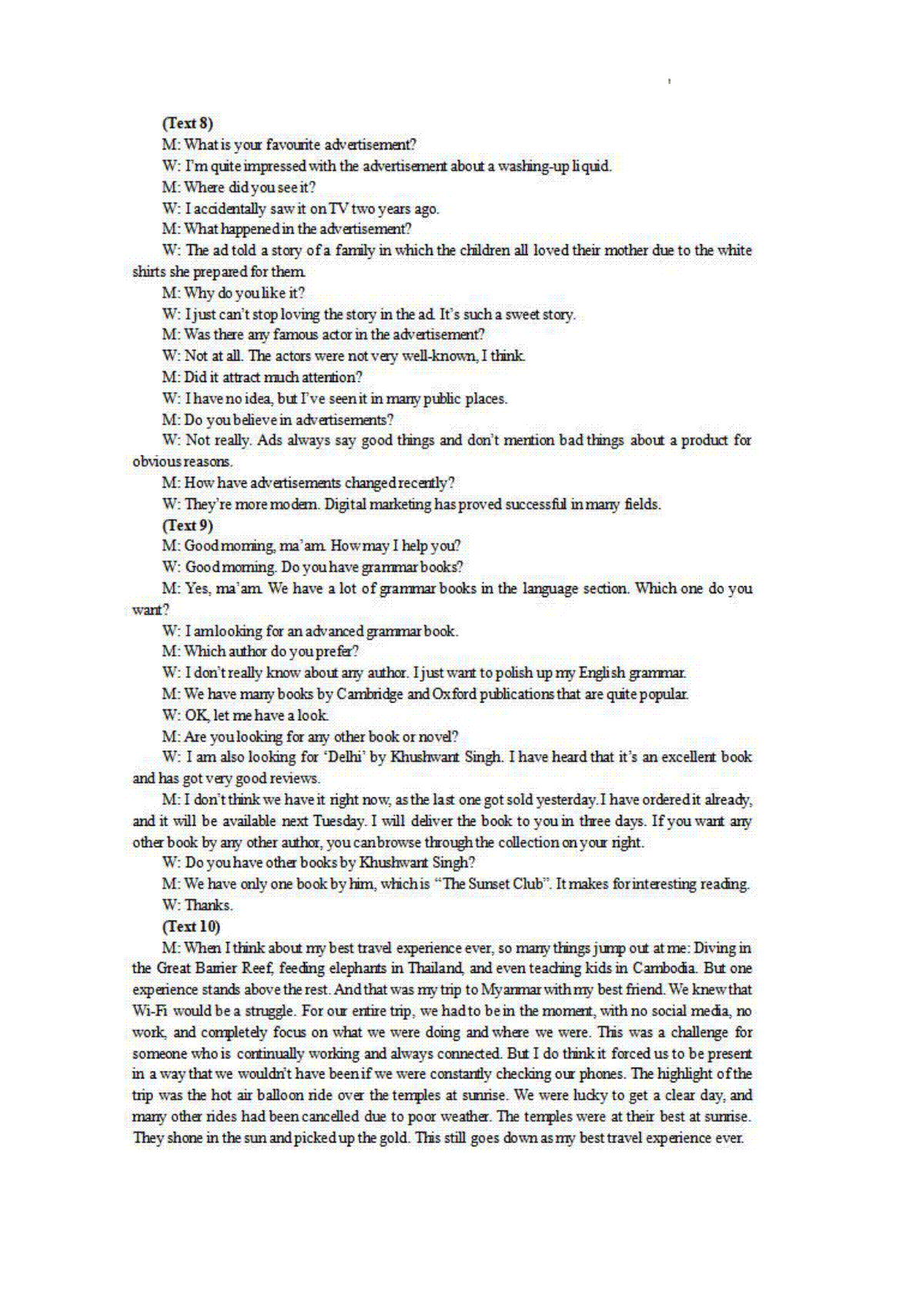 (Text 8)

M: What is your favourite advertisement?

W: I'm quite impressed with the advertisement about a washing-up liquid.

M: Where did you see it?

W: I accidentally saw it on TV two years ago.

M: What happened in the advertisement?

W: The ad told a story of a family in which the children all loved their mother due to the white shirts she prepared for them.

M: Why do you like it?

W: I just can't stop loving the story in the ad. It's such a sweet story.

M: Was there any famous actor in the advertisement?

W: Not at all. The actors were not very well-known, I think.

M: Did it attract much attention?

W: I have no idea, but I've seen it in many public places.

M: Do you believe in advertisements?

W: Not really. Ads always say good things and don't mention bad things about a product for obvious reasons.

M: How have advertisements changed recently?

W: They're more modern. Digital marketing has proved successful in many fields.

(Text 9)

M: Good morning, ma'am. How may I help you?

W: Good morning. Do you have grammar books?

M: Yes, ma'am. We have a lot of grammar books in the language section. Which one do you want?

W: I am looking for an advanced grammar book.

M: Which author do you prefer?

W: I don't really know about any author. I just want to polish up my English grammar.

M: We have many books by Cambridge and Oxford publications that are quite popular.

W: OK, let me have a look.

M: Are you looking for any other book or novel?

W: I am also looking for 'Delhi' by Khushwant Singh. I have heard that it's an excellent book and has got very good reviews.

M: I don't think we have it right now, as the last one got sold yesterday. I have ordered it already, and it will be available next Tuesday. I will deliver the book to you in three days. If you want any other book by any other author, you can browse through the collection on your right.

W: Do you have other books by Khushwant Singh?

M: We have only one book by him, which is "The Sunset Club". It makes for interesting reading.

W: Thanks.

(Text 10)

M: When I think about my best travel experience ever, so many things jump out at me: Diving in the Great Barrier Reef, feeding elephants in Thailand, and even teaching kids in Cambodia. But one experience stands above the rest. And that was my trip to Myanmar with my best friend. We knew that Wi-Fi would be a struggle. For our entire trip, we had to be in the moment, with no social media, no work, and completely focus on what we were doing and where we were. This was a challenge for someone who is continually working and always connected. But I do think it forced us to be present in a way that we wouldn't have been if we were constantly checking our phones. The highlight of the trip was the hot air balloon ride over the temples at sunrise. We were lucky to get a clear day, and many other rides had been cancelled due to poor weather. The temples were at their best at sunrise. They shone in the sun and picked up the gold. This still goes down as my best travel experience ever.